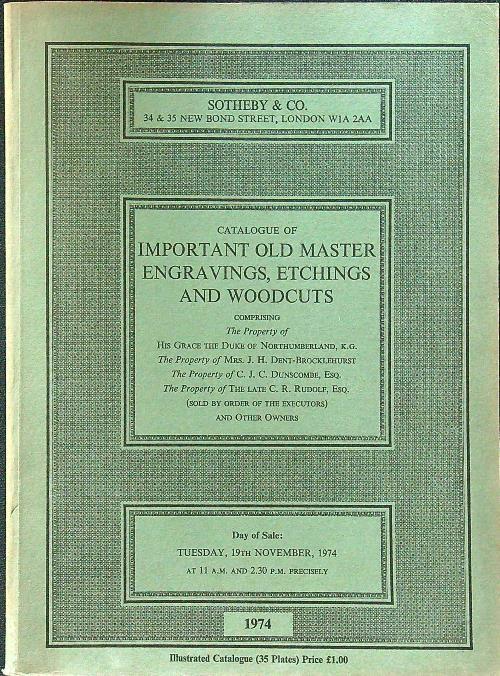 SOTHEBY & CO.
34 & 35 NEW BOND STREET, LONDON W1A 2AA

CATALOGUE OF
IMPORTANT OLD MASTER ENGRAVINGS, ETCHINGS AND WOODCUTS

COMPRISING
The Property of
HIS GRACE THE DUKE OF NORTHUMBERLAND, K.G.
The Property of MRS. J. H. DENT-BROCKLEHURST
The Property of C. J. C. DUNSCOMBE, ESQ.
The Property of THE LATE C. R. RUDOLF, ESQ.
(SOLD BY ORDER OF THE EXECUTORS)
AND OTHER OWNERS

Day of Sale:
TUESDAY, 19TH NOVEMBER, 1974
AT 11 A.M. AND 2.30 P.M. PRECISELY

1974

Illustrated Catalogue (35 Plates) Price £1.00